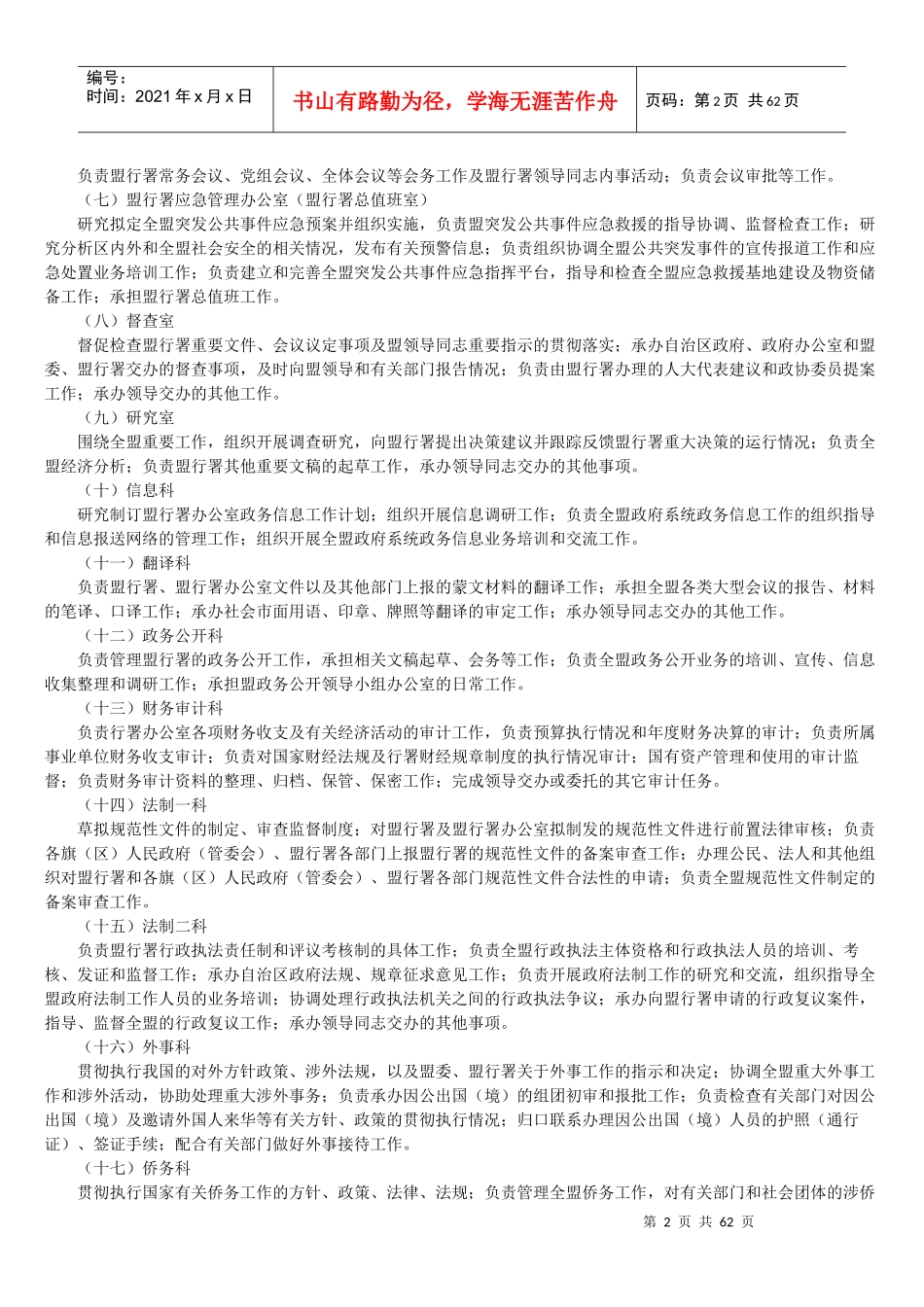 编号：
时间：2021 年 x 月 x 日

书山有路勤为径，学海无涯苦作舟

页码：第 2 页 共 62 页

负责盟行署常务会议、党组会议、全体会议等会务工作及盟行署领导同志内事活动；负责会议审批等工作。

（七）盟行署应急管理办公室（盟行署总值班室）

研究拟定全盟突发公共事件应急预案并组织实施，负责盟突发公共事件应急救援的指导协调、监督检查工作；研究分析区内外和全盟社会安全的相关情况，发布有关预警信息；负责组织协调全盟公共突发事件的宣传报道工作和应急处置业务培训工作；负责建立和完善全盟突发公共事件应急指挥平台，指导和检查全盟应急救援基地建设及物资储备工作；承担盟行署总值班工作。

（八）督查室

督促检查盟行署重要文件、会议议定事项及盟领导同志重要指示的贯彻落实；承办自治区政府、政府办公室和盟委、盟行署交办的督查事项，及时向盟领导和有关部门报告情况；负责由盟行署办理的人大代表建议和政协委员提案工作；承办领导交办的其他工作。

（九）研究室

围绕全盟重要工作，组织开展调查研究，向盟行署提出决策建议并跟踪反馈盟行署重大决策的运行情况；负责全盟经济分析；负责盟行署其他重要文稿的起草工作，承办领导同志交办的其他事项。

（十）信息科

研究制订盟行署办公室政务信息工作计划；组织开展信息调研工作；负责全盟政府系统政务信息工作的组织指导和信息报送网络的管理工作；组织开展全盟政府系统政务信息业务培训和交流工作。

（十一）翻译科

负责盟行署、盟行署办公室文件以及其他部门上报的蒙文材料的翻译工作；承担全盟各类大型会议的报告、材料的笔译、口译工作；承办社会市面用语、印章、牌照等翻译的审定工作；承办领导同志交办的其他工作。

（十二）政务公开科

负责管理盟行署的政务公开工作，承担相关文稿起草、会务等工作；负责全盟政务公开业务的培训、宣传、信息收集整理和调研工作；承担盟政务公开领导小组办公室的日常工作。

（十三）财务审计科

负责行署办公室各项财务收支及有关经济活动的审计工作，负责预算执行情况和年度财务决算的审计；负责所属事业单位财务收支审计；负责对国家财经法规及行署财经规章制度的执行情况审计；国有资产管理和使用的审计监督；负责财务审计资料的整理、归档、保管、保密工作；完成领导交办或委托的其它审计任务。

（十四）法制一科

草拟规范性文件的制定、审查监督制度；对盟行署及盟行署办公室拟制发的规范性文件进行前置法律审核；负责各旗（区）人民政府（管委会）、盟行署各部门上报盟行署的规范性文件的备案审查工作；办理公民、法人和其他组织对盟行署和各旗（区）人民政府（管委会）、盟行署各部门规范性文件合法性的申请；负责全盟规范性文件制定的备案审查工作。

（十五）法制二科

负责盟行署行政执法责任制和评议考核制的具体工作；负责全盟行政执法主体资格和行政执法人员的培训、考核、发证和监督工作；承办自治区政府法规、规章征求意见工作；负责开展政府法制工作的研究和交流，组织指导全盟政府法制工作人员的业务培训；协调处理行政执法机关之间的行政执法争议；承办向盟行署申请的行政复议案件，指导、监督全盟的行政复议工作；承办领导同志交办的其他事项。

（十六）外事科

贯彻执行我国的对外方针政策、涉外法规，以及盟委、盟行署关于外事工作的指示和决定；协调全盟重大外事工作和涉外活动，协助处理重大涉外事务；负责承办因公出国（境）的组团初审和报批工作；负责检查有关部门对因公出国（境）及邀请外国人来华等有关方针、政策的贯彻执行情况；归口联系办理因公出国（境）人员的护照（通行证）、签证手续；配合有关部门做好外事接待工作。

（十七）侨务科

贯彻执行国家有关侨务工作的方针、政策、法律、法规；负责管理全盟侨务工作，对有关部门和社会团体的涉侨

第 2 页 共 62 页